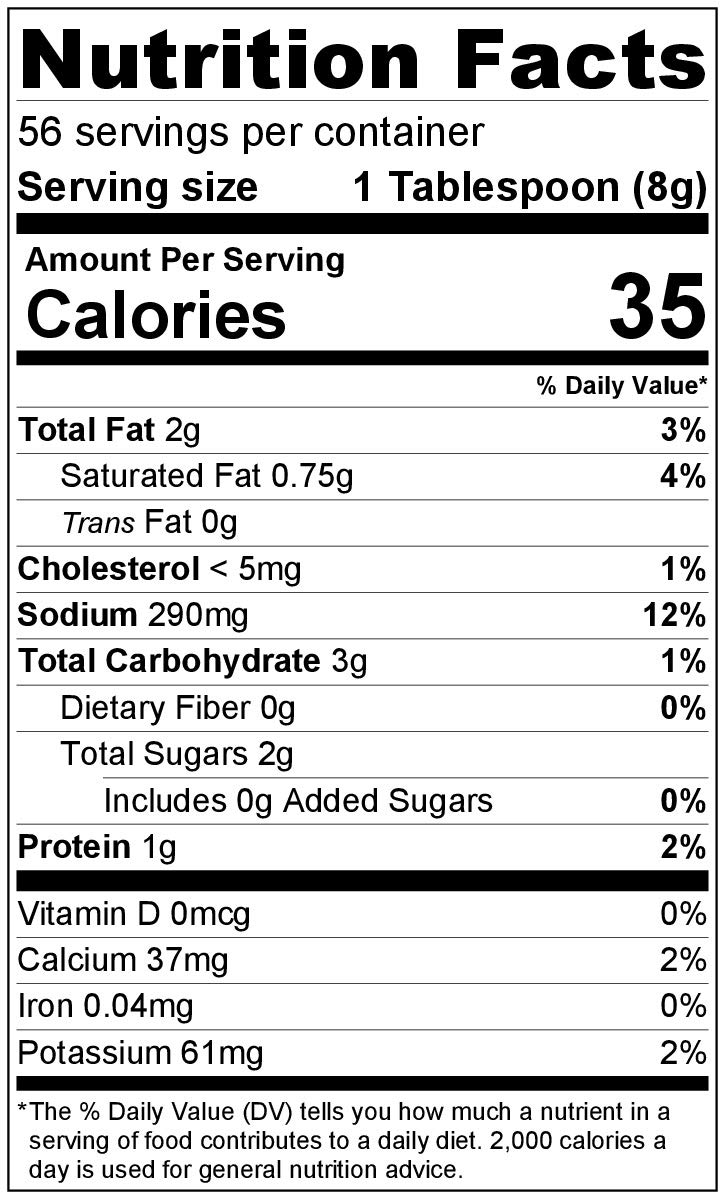 Nutrition Facts

56 servings per container

Serving size 1 Tablespoon (8g)

Amount Per Serving

Calories 35

% Daily Value*

Total Fat 2g 3%

Saturated Fat 0.75g 4%

Trans Fat 0g

Cholesterol < 5mg 1%

Sodium 290mg 12%

Total Carbohydrate 3g 1%

Dietary Fiber 0g 0%

Total Sugars 2g

Includes 0g Added Sugars 0%

Protein 1g 2%

Vitamin D 0mcg 0%

Calcium 37mg 2%

Iron 0.04mg 0%

Potassium 61mg 2%

*The % Daily Value (DV) tells you how much a nutrient in a serving of food contributes to a daily diet. 2,000 calories a day is used for general nutrition advice.